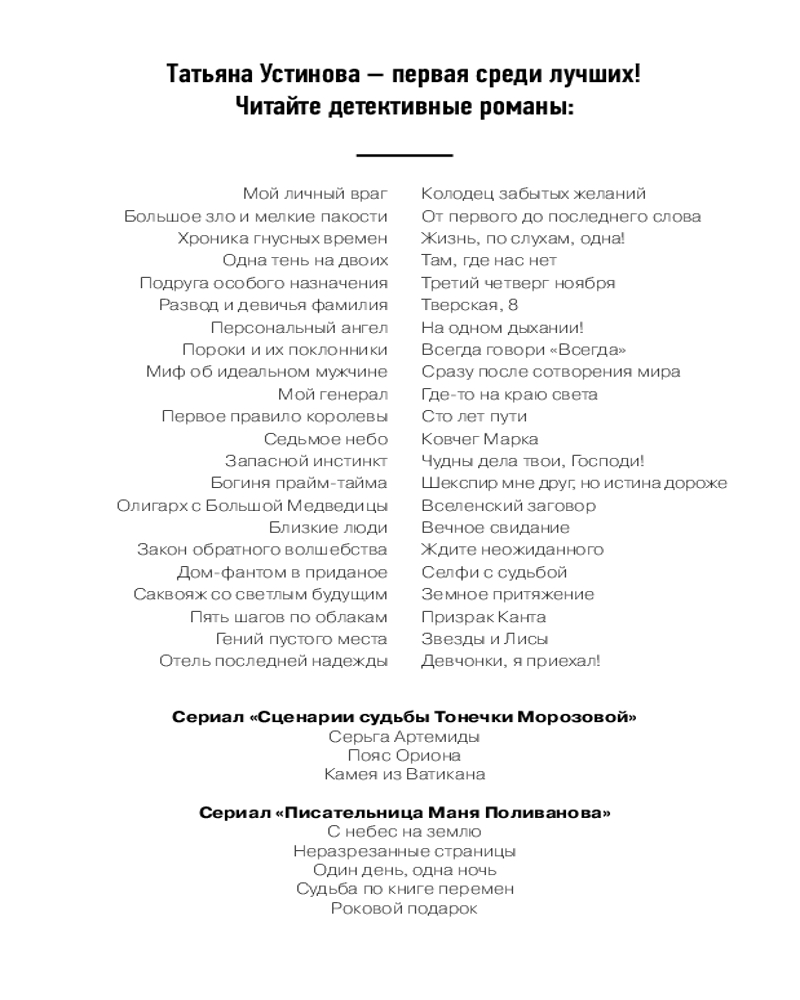 Татьяна Устинова — первая среди лучших!
Читайте детективные романы:

Мой личный враг
Большое зло и мелкие пакости
Хроника гнусных времен
Одна тень на двоих
Подруга особого назначения
Развод и девичья фамилия
Персональный ангел
Пороки и их поклонники
Миф об идеальном мужчине
Мой генерал
Первое правило королевы
Седьмое небо
Запасной инстинкт
Богиня прайм-тайма
Олигарх с Большой Медведицы
Близкие люди
Закон обратного волшебства
Дом-фантом в приданое
Саквояж со светлым будущим
Пять шагов по облакам
Гений пустого места
Отель последней надежды

Колодец забытых желаний
От первого до последнего слова
Жизнь, по слухам, одна!
Там, где нас нет
Третий четверг ноября
Тверская, 8
На одном дыхании!
Всегда говори «Всегда»
Сразу после сотворения мира
Где-то на краю света
Сто лет пути
Ковчег Марка
Чудны дела твои, Господи!
Шекспир мне друг, но истина дороже
Вселенский заговор
Вечное свидание
Ждите неожиданного
Селфи с судьбой
Земное притяжение
Призрак Канта
Звезды и Лисы
Девчонки, я приехал!

Сериал «Сценарии судьбы Тонечки Морозовой»
Серьга Артемиды
Пояс Ориона
Камея из Ватикана

Сериал «Писательница Маня Поливанова»
С небес на землю
Неразрезанные страницы
Один день, одна ночь
Судьба по книге перемен
Роковой подарок